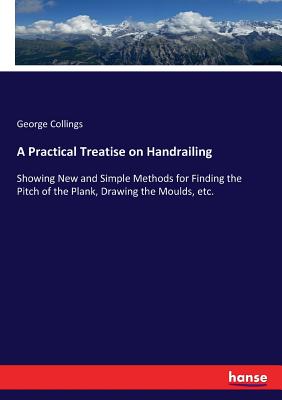 George Collings

A Practical Treatise on Handrailing

Showing New and Simple Methods for Finding the Pitch of the Plank, Drawing the Moulds, etc.

hanse